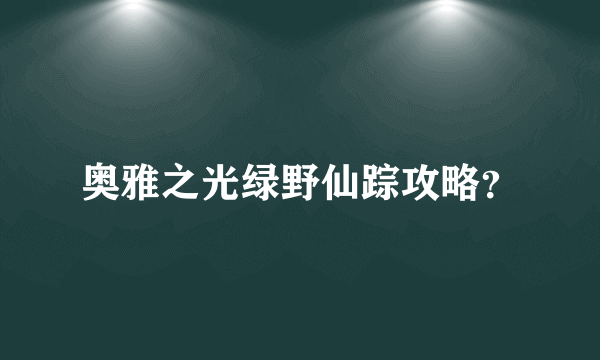 奥雅之光绿野仙踪攻略?